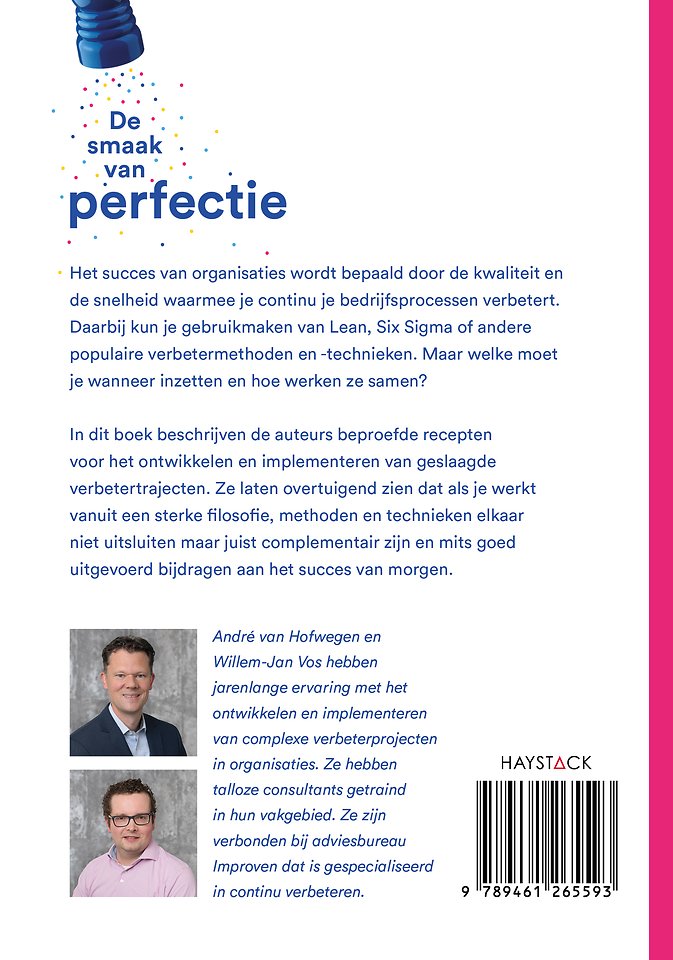 De smaak van perfectie

Het succes van organisaties wordt bepaald door de kwaliteit en de snelheid waarmee je continu je bedrijfsprocessen verbetert. Daarbij kun je gebruikmaken van Lean, Six Sigma of andere populaire verbetermethoden en -technieken. Maar welke moet je wanneer inzetten en hoe werken ze samen?

In dit boek beschrijven de auteurs beproefde recepten voor het ontwikkelen en implementeren van geslaagde verbetertrajecten. Ze laten overtuigend zien dat als je werkt vanuit een sterke filosofie, methoden en technieken elkaar niet uitsluiten maar juist complementair zijn en mits goed uitgevoerd bijdragen aan het succes van morgen.

André van Hofwegen en Willem-Jan Vos hebben jarenlange ervaring met het ontwikkelen en implementeren van complexe verbeterprojecten in organisaties. Ze hebben talloze consultants getraind in hun vakgebied. Ze zijn verbonden bij adviesbureau Improven dat is gespecialiseerd in continu verbeteren.

HAYSTACK

9 789461 265593